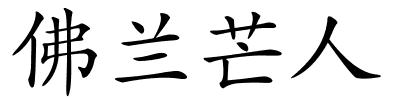 佛兰芒人